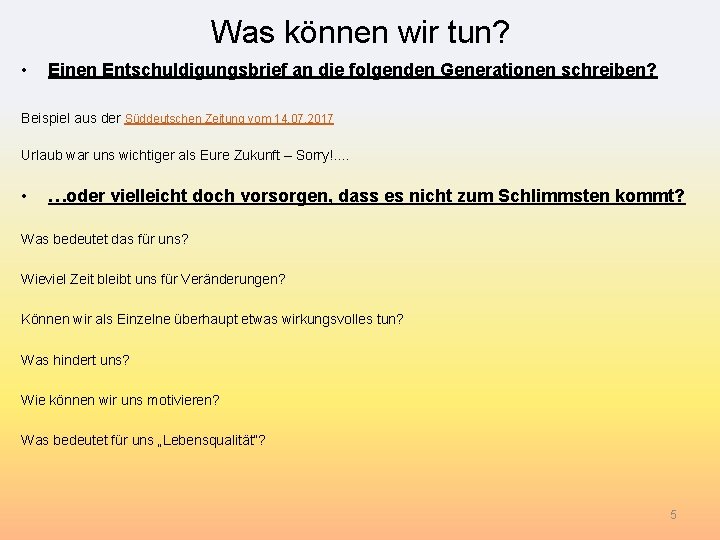 Was können wir tun?

• Einen Entschuldigungsbrief an die folgenden Generationen schreiben?

Beispiel aus der Süddeutschen Zeitung vom 14.07.2017

Urlaub war uns wichtiger als Eure Zukunft – Sorry!....

• …oder vielleicht doch vorsorgen, dass es nicht zum Schlimmsten kommt?

Was bedeutet das für uns?

Wieviel Zeit bleibt uns für Veränderungen?

Können wir als Einzelne überhaupt etwas wirkungsvolles tun?

Was hindert uns?

Wie können wir uns motivieren?

Was bedeutet für uns „Lebensqualität"?

5